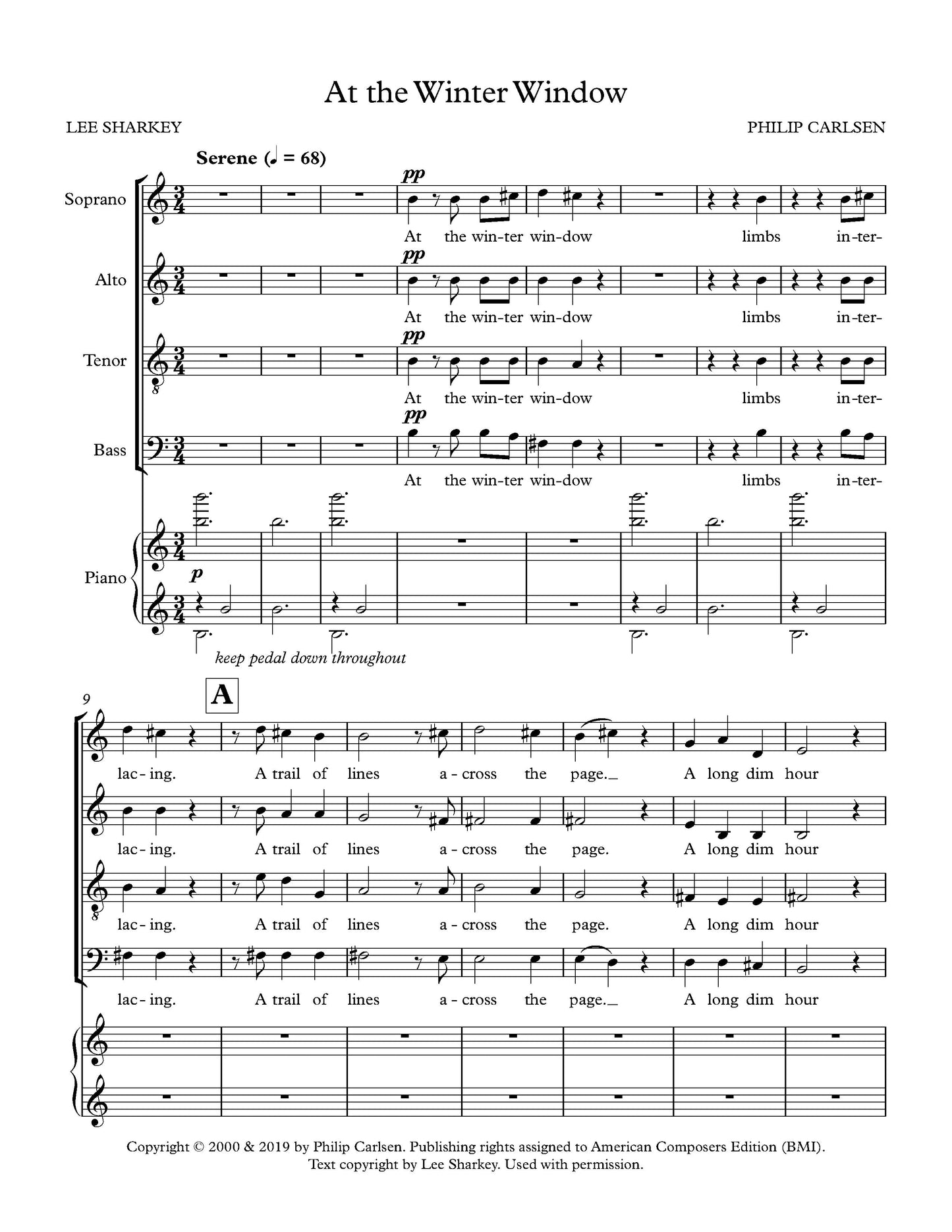 At the Winter Window

LEE SHARKEY

PHILIP CARLSEN

Serene (♩ = 68)

Soprano

pp

At the win-ter win-dow limbs in-ter-

Alto

pp

At the win-ter win-dow limbs in-ter-

Tenor

pp

At the win-ter win-dow limbs in-ter-

Bass

pp

At the win-ter win-dow limbs in-ter-

Piano

p

keep pedal down throughout

9

A

lac-ing. A trail of lines a-cross the page._ A long dim hour

lac-ing. A trail of lines a-cross the page. A long dim hour

lac-ing. A trail of lines a-cross the page. A long dim hour

lac-ing. A trail of lines a-cross the page._ A long dim hour

Copyright © 2000 & 2019 by Philip Carlsen. Publishing rights assigned to American Composers Edition (BMI). Text copyright by Lee Sharkey. Used with permission.